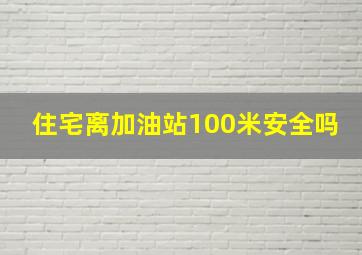 住宅离加油站100米安全吗